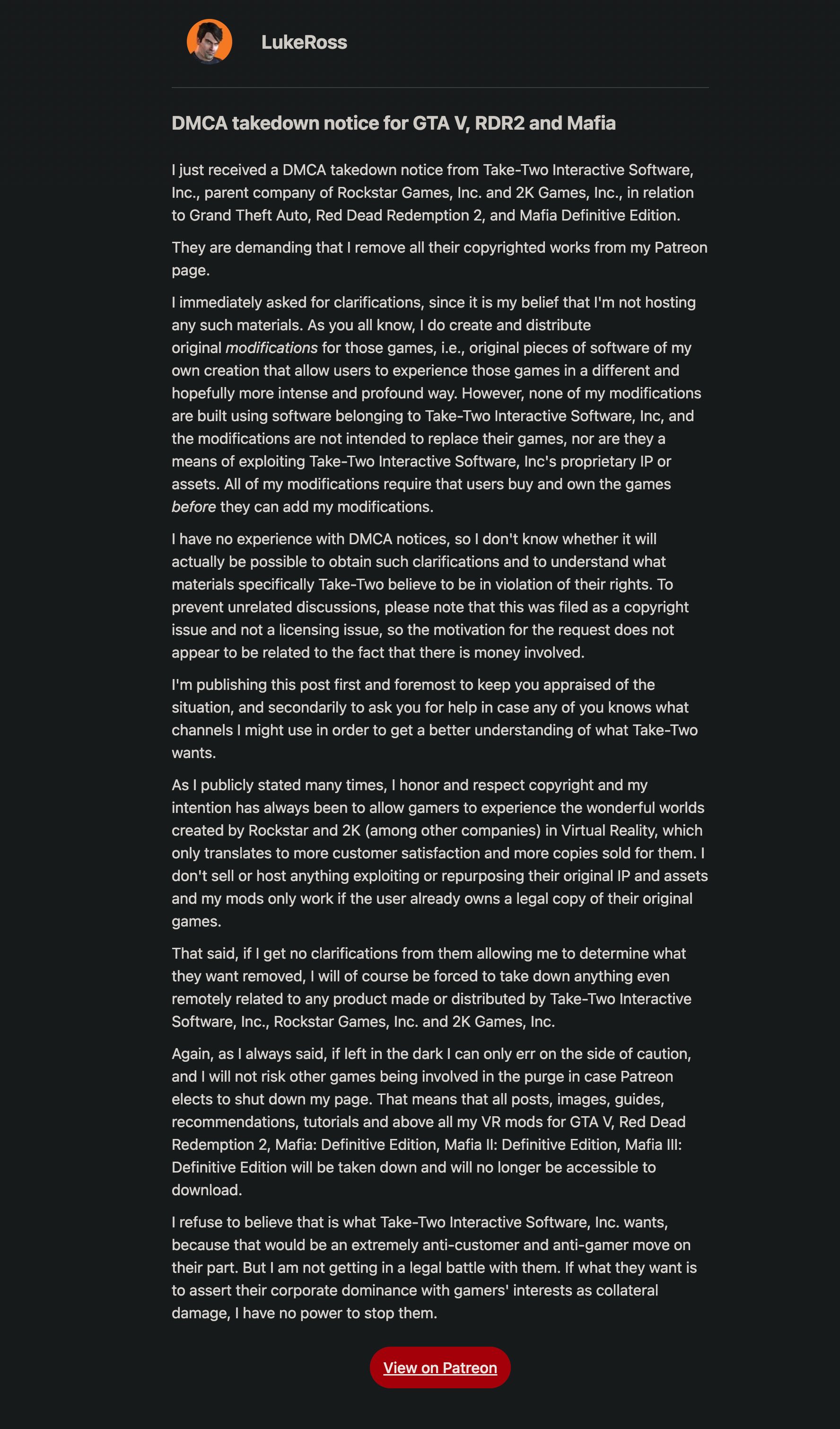 LukeRoss

DMCA takedown notice for GTA V, RDR2 and Mafia

I just received a DMCA takedown notice from Take-Two Interactive Software, Inc., parent company of Rockstar Games, Inc. and 2K Games, Inc., in relation to Grand Theft Auto, Red Dead Redemption 2, and Mafia Definitive Edition.

They are demanding that I remove all their copyrighted works from my Patreon page.

I immediately asked for clarifications, since it is my belief that I'm not hosting any such materials. As you all know, I do create and distribute original modifications for those games, i.e., original pieces of software of my own creation that allow users to experience those games in a different and hopefully more intense and profound way. However, none of my modifications are built using software belonging to Take-Two Interactive Software, Inc, and the modifications are not intended to replace their games, nor are they a means of exploiting Take-Two Interactive Software, Inc's proprietary IP or assets. All of my modifications require that users buy and own the games before they can add my modifications.

I have no experience with DMCA notices, so I don't know whether it will actually be possible to obtain such clarifications and to understand what materials specifically Take-Two believe to be in violation of their rights. To prevent unrelated discussions, please note that this was filed as a copyright issue and not a licensing issue, so the motivation for the request does not appear to be related to the fact that there is money involved.

I'm publishing this post first and foremost to keep you appraised of the situation, and secondarily to ask you for help in case any of you knows what channels I might use in order to get a better understanding of what Take-Two wants.

As I publicly stated many times, I honor and respect copyright and my intention has always been to allow gamers to experience the wonderful worlds created by Rockstar and 2K (among other companies) in Virtual Reality, which only translates to more customer satisfaction and more copies sold for them. I don't sell or host anything exploiting or repurposing their original IP and assets and my mods only work if the user already owns a legal copy of their original games.

That said, if I get no clarifications from them allowing me to determine what they want removed, I will of course be forced to take down anything even remotely related to any product made or distributed by Take-Two Interactive Software, Inc., Rockstar Games, Inc. and 2K Games, Inc.

Again, as I always said, if left in the dark I can only err on the side of caution, and I will not risk other games being involved in the purge in case Patreon elects to shut down my page. That means that all posts, images, guides, recommendations, tutorials and above all my VR mods for GTA V, Red Dead Redemption 2, Mafia: Definitive Edition, Mafia II: Definitive Edition, Mafia III: Definitive Edition will be taken down and will no longer be accessible to download.

I refuse to believe that is what Take-Two Interactive Software, Inc. wants, because that would be an extremely anti-customer and anti-gamer move on their part. But I am not getting in a legal battle with them. If what they want is to assert their corporate dominance with gamers' interests as collateral damage, I have no power to stop them.

View on Patreon